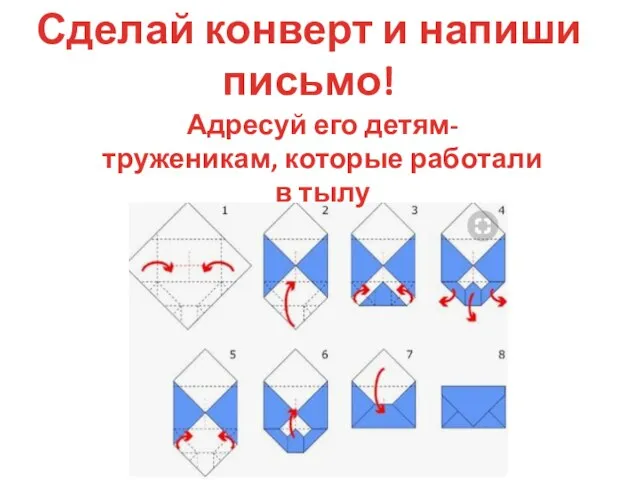 Сделай конверт и напиши письмо!

Адресуй его детям-труженикам, которые работали в тылу

1

2

3

4

5

6

7

8